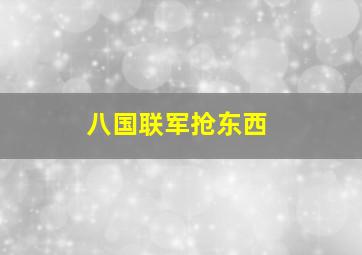 八国联军抢东西